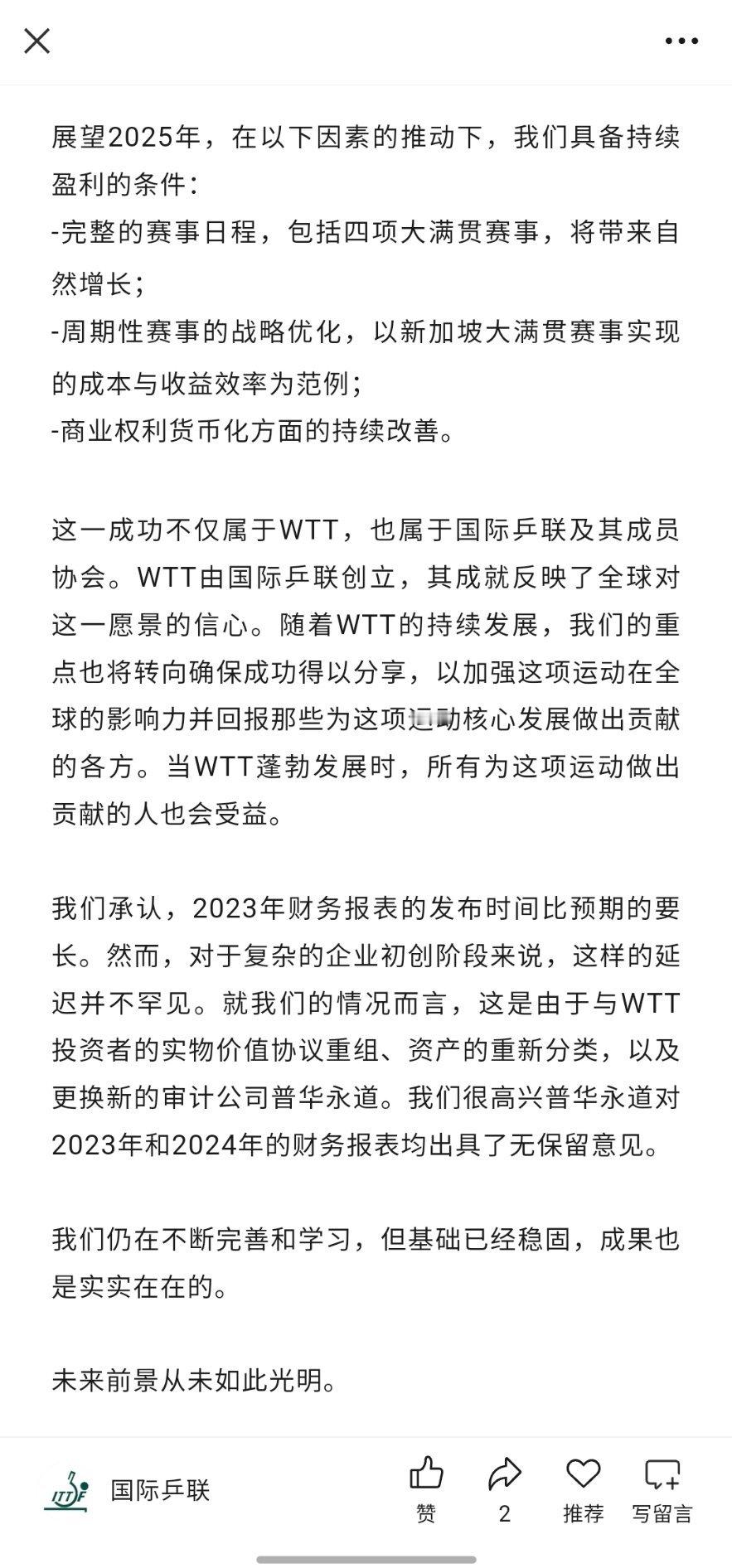 展望2025年，在以下因素的推动下，我们具备持续盈利的条件：
-完整的赛事日程，包括四项大满贯赛事，将带来自然增长；
-周期性赛事的战略优化，以新加坡大满贯赛事实现的成本与收益效率为范例；
-商业权利货币化方面的持续改善。

这一成功不仅属于WTT，也属于国际乒联及其成员协会。WTT由国际乒联创立，其成就反映了全球对这一愿景的信心。随着WTT的持续发展，我们的重点也将转向确保成功得以分享，以加强这项运动在全球的影响力并回报那些为这项运动核心发展做出贡献的各方。当WTT蓬勃发展时，所有为这项运动做出贡献的人也会受益。

我们承认，2023年财务报表的发布时间比预期的要长。然而，对于复杂的企业初创阶段来说，这样的延迟并不罕见。就我们的情况而言，这是由于与WTT投资者的实物价值协议重组、资产的重新分类，以及更换新的审计公司普华永道。我们很高兴普华永道对2023年和2024年的财务报表均出具了无保留意见。

我们仍在不断完善和学习，但基础已经稳固，成果也是实实在在的。

未来前景从未如此光明。

ITTF 国际乒联
赞
2
推荐
写留言